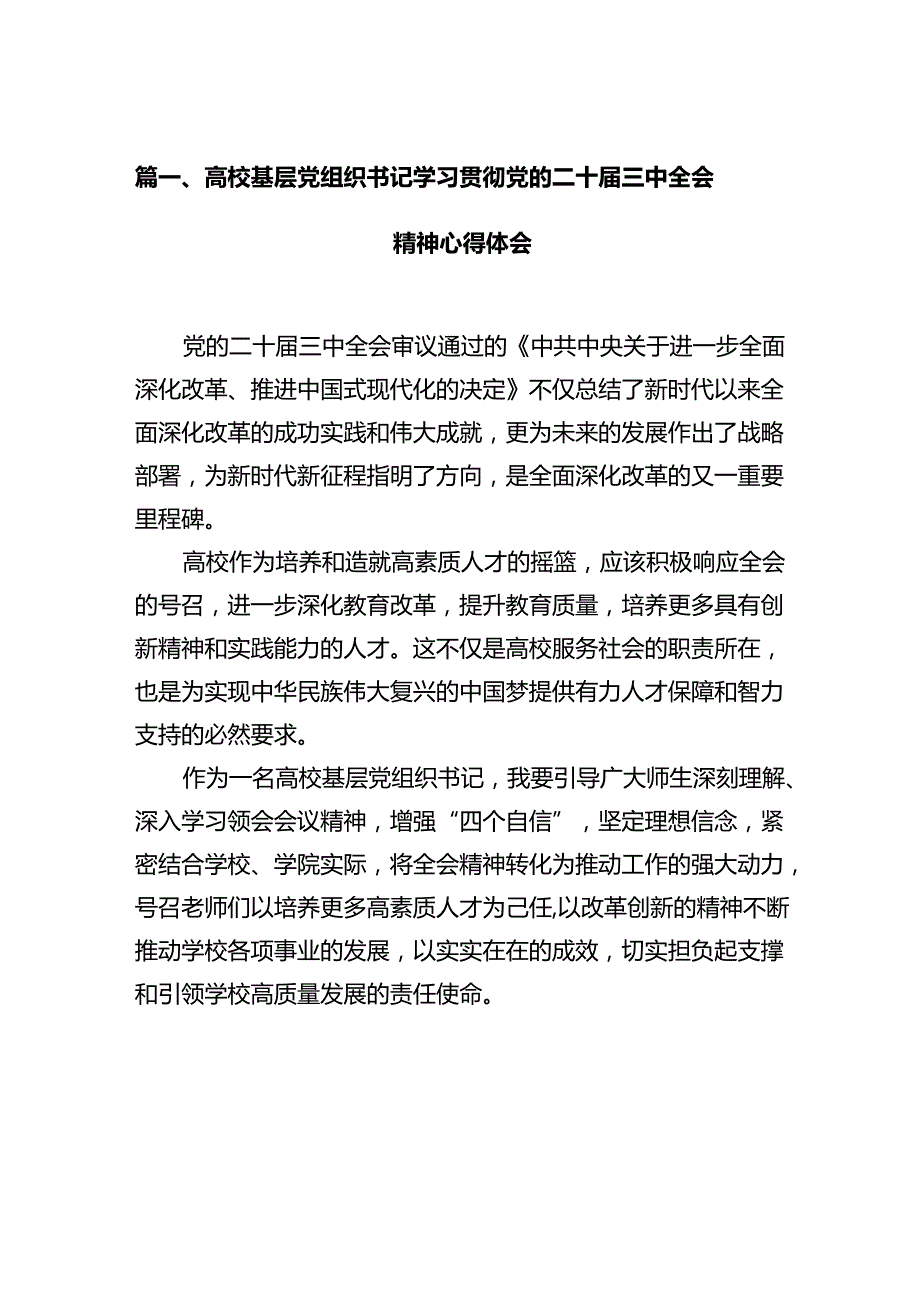 篇一、高校基层党组织书记学习贯彻党的二十届三中全会精神心得体会

党的二十届三中全会审议通过的《中共中央关于进一步全面深化改革、推进中国式现代化的决定》不仅总结了新时代以来全面深化改革的成功实践和伟大成就，更为未来的发展作出了战略部署，为新时代新征程指明了方向，是全面深化改革的又一重要里程碑。

高校作为培养和造就高素质人才的摇篮，应该积极响应全会的号召，进一步深化教育改革，提升教育质量，培养更多具有创新精神和实践能力的人才。这不仅是高校服务社会的职责所在，也是为实现中华民族伟大复兴的中国梦提供有力人才保障和智力支持的必然要求。

作为一名高校基层党组织书记，我要引导广大师生深刻理解、深入学习领会会议精神，增强“四个自信”，坚定理想信念，紧密结合学校、学院实际，将全会精神转化为推动工作的强大动力，号召老师们以培养更多高素质人才为己任,以改革创新的精神不断推动学校各项事业的发展，以实实在在的成效，切实担负起支撑和引领学校高质量发展的责任使命。